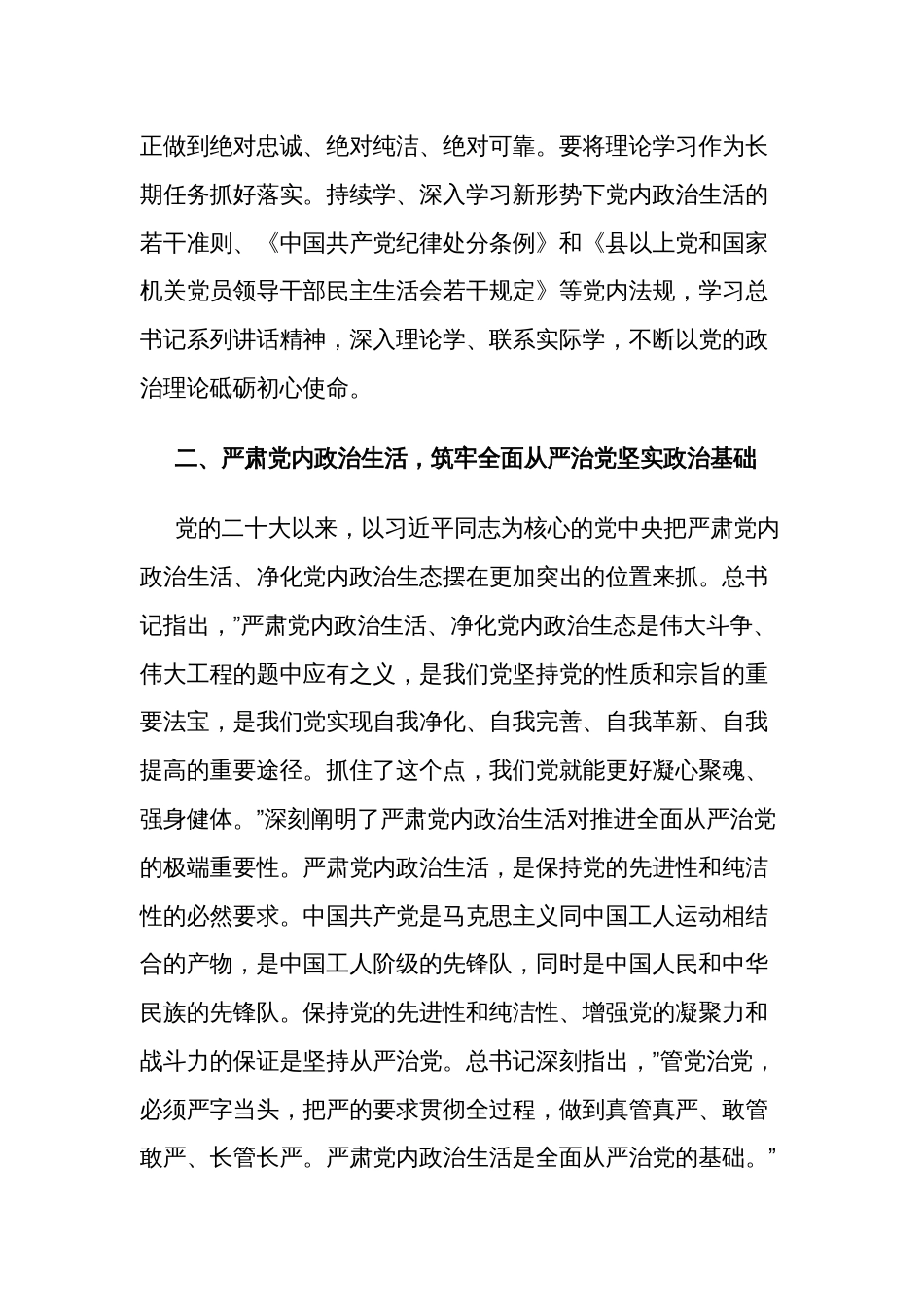 正做到绝对忠诚、绝对纯洁、绝对可靠。要将理论学习作为长期任务抓好落实。持续学、深入学习新形势下党内政治生活的若干准则、《中国共产党纪律处分条例》和《县以上党和国家机关党员领导干部民主生活会若干规定》等党内法规，学习总书记系列讲话精神，深入理论学、联系实际学，不断以党的政治理论砥砺初心使命。

二、严肃党内政治生活，筑牢全面从严治党坚实政治基础

党的二十大以来，以习近平同志为核心的党中央把严肃党内政治生活、净化党内政治生态摆在更加突出的位置来抓。总书记指出，”严肃党内政治生活、净化党内政治生态是伟大斗争、伟大工程的题中应有之义，是我们党坚持党的性质和宗旨的重要法宝，是我们党实现自我净化、自我完善、自我革新、自我提高的重要途径。抓住了这个点，我们党就能更好凝心聚魂、强身健体。”深刻阐明了严肃党内政治生活对推进全面从严治党的极端重要性。严肃党内政治生活，是保持党的先进性和纯洁性的必然要求。中国共产党是马克思主义同中国工人运动相结合的产物，是中国工人阶级的先锋队，同时是中国人民和中华民族的先锋队。保持党的先进性和纯洁性、增强党的凝聚力和战斗力的保证是坚持从严治党。总书记深刻指出，”管党治党，必须严字当头，把严的要求贯彻全过程，做到真管真严、敢管敢严、长管长严。严肃党内政治生活是全面从严治党的基础。”